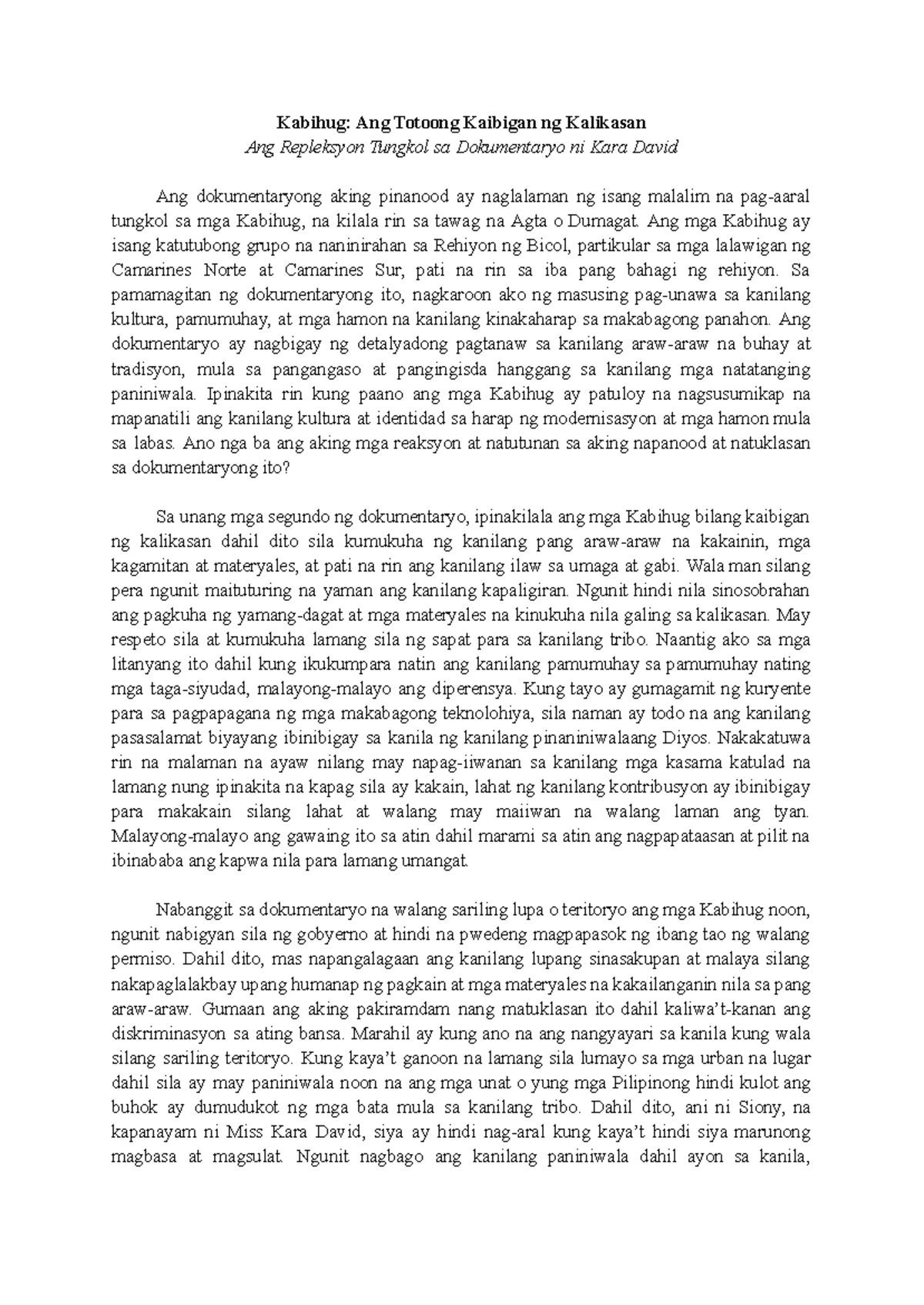 Kabihug: Ang Totoong Kaibigan ng Kalikasan
Ang Repleksyon Tungkol sa Dokumentaryo ni Kara David

Ang dokumentaryong aking pinanood ay naglalaman ng isang malalim na pag-aaral tungkol sa mga Kabihug, na kilala rin sa tawag na Agta o Dumagat. Ang mga Kabihug ay isang katutubong grupo na naninirahan sa Rehiyon ng Bicol, partikular sa mga lalawigan ng Camarines Norte at Camarines Sur, pati na rin sa iba pang bahagi ng rehiyon. Sa pamamagitan ng dokumentaryong ito, nagkaroon ako ng masusing pag-unawa sa kanilang kultura, pamumuhay, at mga hamon na kanilang kinakaharap sa makabagong panahon. Ang dokumentaryo ay nagbigay ng detalyadong pagtanaw sa kanilang araw-araw na buhay at tradisyon, mula sa pangangaso at pangingisda hanggang sa kanilang mga natatanging paniniwala. Ipinakita rin kung paano ang mga Kabihug ay patuloy na nagsusumikap na mapanatili ang kanilang kultura at identidad sa harap ng modernisasyon at mga hamon mula sa labas. Ano nga ba ang aking mga reaksyon at natutunan sa aking napanood at natuklasan sa dokumentaryong ito?

Sa unang mga segundo ng dokumentaryo, ipinakilala ang mga Kabihug bilang kaibigan ng kalikasan dahil dito sila kumukuha ng kanilang pang araw-araw na kakainin, mga kagamitan at materyales, at pati na rin ang kanilang ilaw sa umaga at gabi. Wala man silang pera ngunit maituturing na yaman ang kanilang kapaligiran. Ngunit hindi nila sinosobrahan ang pagkuha ng yamang-dagat at mga materyales na kinukuha nila galing sa kalikasan. May respeto sila at kumukuha lamang sila ng sapat para sa kanilang tribo. Naantig ako sa mga litanyang ito dahil kung ikukumpara natin ang kanilang pamumuhay sa pamumuhay nating mga taga-siyudad, malayong-malayo ang diperensya. Kung tayo ay gumagamit ng kuryente para sa pagpapagana ng mga makabagong teknolohiya, sila naman ay todo na ang kanilang pasasalamat biyayang ibinibigay sa kanila ng kanilang pinaniniwalaang Diyos. Nakakatuwa rin na malaman na ayaw nilang may napag-iiwanan sa kanilang mga kasama katulad na lamang nung ipinakita na kapag sila ay kakain, lahat ng kanilang kontribusyon ay ibinibigay para makakain silang lahat at walang may maiiwan na walang laman ang tyan. Malayong-malayo ang gawaing ito sa atin dahil marami sa atin ang nagpapataasan at pilit na ibinababa ang kapwa nila para lamang umangat.

Nabanggit sa dokumentaryo na walang sariling lupa o teritoryo ang mga Kabihug noon, ngunit nabigyan sila ng gobyerno at hindi na pwedeng magpapasok ng ibang tao ng walang permiso. Dahil dito, mas napangalagaan ang kanilang lupang sinasakupan at malaya silang nakapaglalakbay upang humanap ng pagkain at mga materyales na kakailanganin nila sa pang araw-araw. Gumaan ang aking pakiramdam nang matuklasan ito dahil kaliwa't-kanan ang diskriminasyon sa ating bansa. Marahil ay kung ano na ang nangyayari sa kanila kung wala silang sariling teritoryo. Kung kaya't ganoon na lamang sila lumayo sa mga urban na lugar dahil sila ay may paniniwala noon na ang mga unat o yung mga Pilipinong hindi kulot ang buhok ay dumudukot ng mga bata mula sa kanilang tribo. Dahil dito, ani ni Siony, na kapanayam ni Miss Kara David, siya ay hindi nag-aral kung kaya't hindi siya marunong magbasa at magsulat. Ngunit nagbago ang kanilang paniniwala dahil ayon sa kanila,